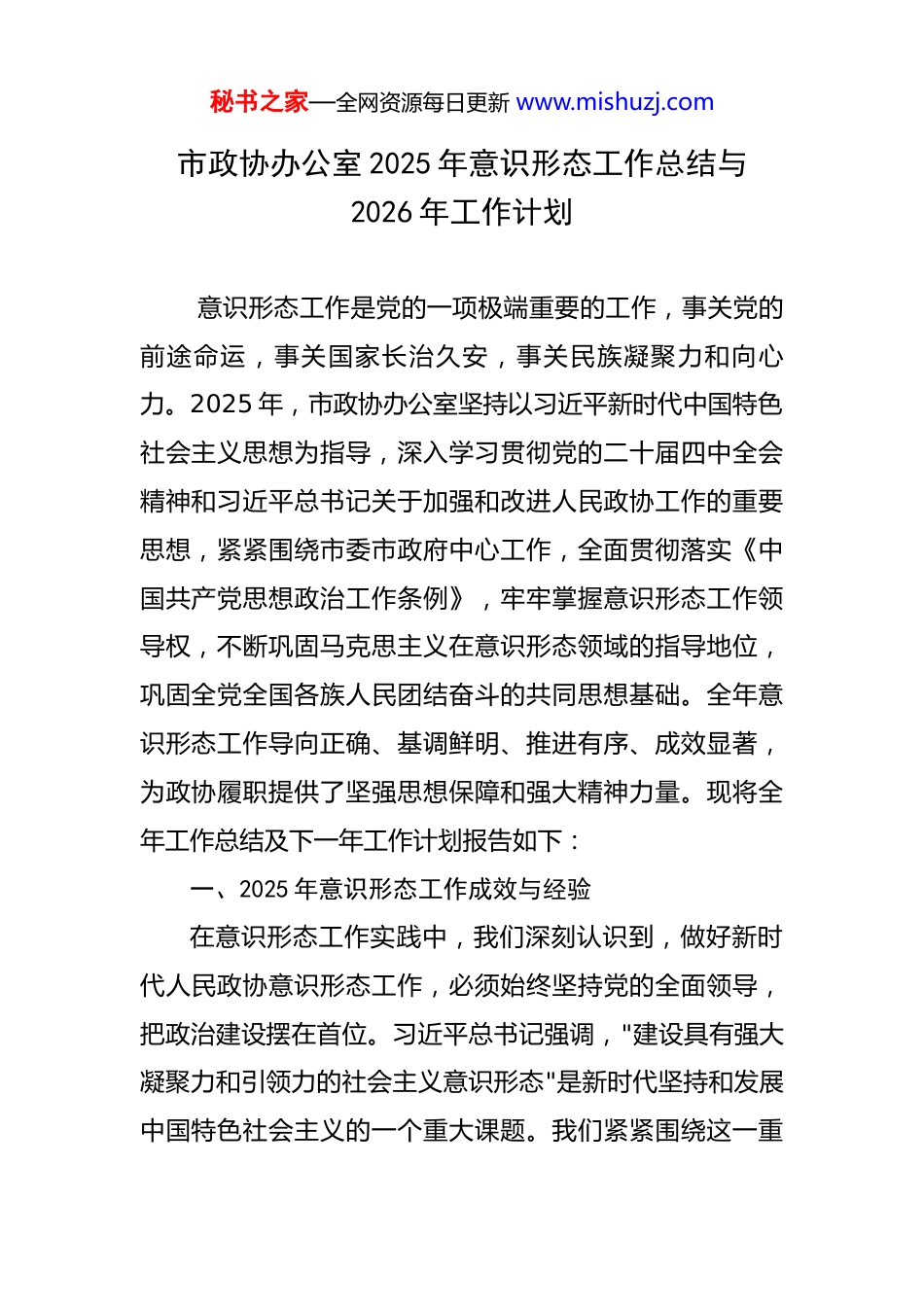 秘书之家—全网资源每日更新 www.mishuzj.com

市政协办公室 2025 年意识形态工作总结与 2026 年工作计划

意识形态工作是党的一项极端重要的工作，事关党的前途命运，事关国家长治久安，事关民族凝聚力和向心力。2025 年，市政协办公室坚持以习近平新时代中国特色社会主义思想为指导，深入学习贯彻党的二十届四中全会精神和习近平总书记关于加强和改进人民政协工作的重要思想，紧紧围绕市委市政府中心工作，全面贯彻落实《中国共产党思想政治工作条例》，牢牢掌握意识形态工作领导权，不断巩固马克思主义在意识形态领域的指导地位，巩固全党全国各族人民团结奋斗的共同思想基础。全年意识形态工作导向正确、基调鲜明、推进有序、成效显著，为政协履职提供了坚强思想保障和强大精神力量。现将全年工作总结及下一年工作计划报告如下：

一、2025 年意识形态工作成效与经验

在意识形态工作实践中，我们深刻认识到，做好新时代人民政协意识形态工作，必须始终坚持党的全面领导，把政治建设摆在首位。习近平总书记强调，"建设具有强大凝聚力和引领力的社会主义意识形态"是新时代坚持和发展中国特色社会主义的一个重大课题。我们紧紧围绕这一重